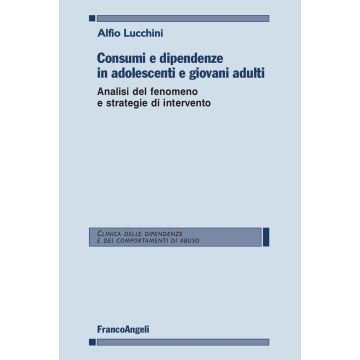 Alfio Lucchini

Consumi e dipendenze in adolescenti e giovani adulti

Analisi del fenomeno e strategie di intervento

CLINICA DELLE DIPENDENZE E DEI COMPORTAMENTI DI ABUSO

FrancoAngeli